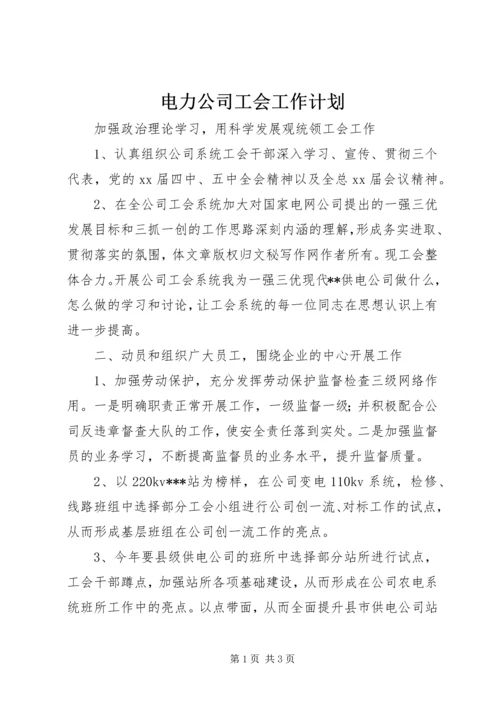 电力公司工会工作计划

加强政治理论学习，用科学发展观统领工会工作

1、认真组织公司系统工会干部深入学习、宣传、贯彻三个代表，党的xx届四中、五中全会精神以及全总xx届会议精神。

2、在全公司工会系统加大对国家电网公司提出的一强三优发展目标和三抓一创的工作思路深刻内涵的理解，形成务实进取、贯彻落实的氛围，体文章版权归文秘写作网作者所有。现工会整体合力。开展公司工会系统我为一强三优现代**供电公司做什么，怎么做的学习和讨论，让工会系统的每一位同志在思想认识上有进一步提高。

二、动员和组织广大员工，围绕企业的中心开展工作

1、加强劳动保护，充分发挥劳动保护监督检查三级网络作用。一是明确职责正常开展工作，一级监督一级；并积极配合公司反违章督查大队的工作，使安全责任落到实处。二是加强监督员的业务学习，不断提高监督员的业务水平，提升监督质量。

2、以220kv***站为榜样，在公司变电110kv系统，检修、线路班组中选择部分工会小组进行公司创一流、对标工作的试点，从而形成基层班组在公司创一流工作的亮点。

3、今年要县级供电公司的班所中选择部分站所进行试点，工会干部蹲点，加强站所各项基础建设，从而形成在公司农电系统班所工作中的亮点。以点带面，从而全面提升县市供电公司站

第1页 共3页